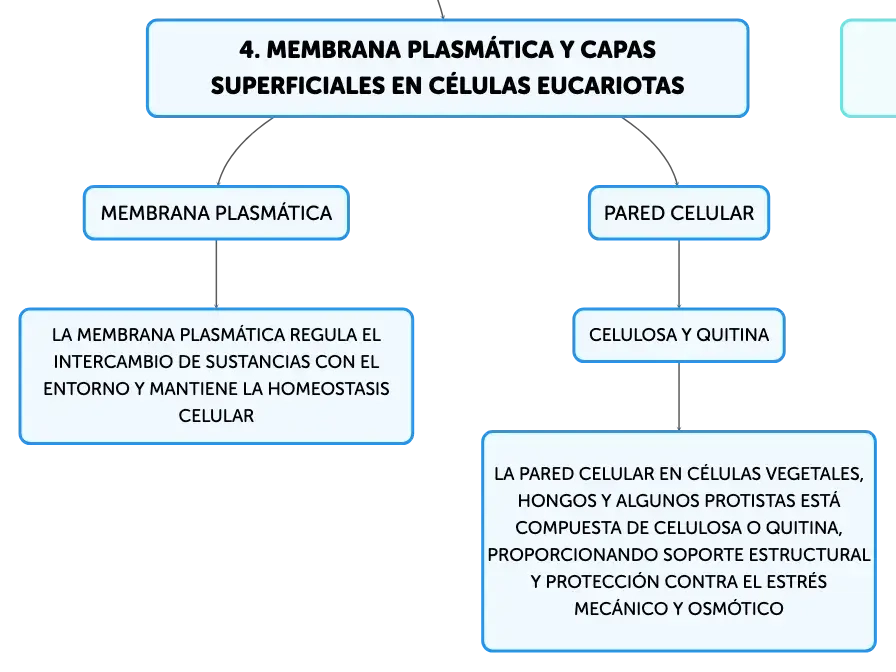 4. MEMBRANA PLASMÁTICA Y CAPAS SUPERFICIALES EN CÉLULAS EUCARIOTAS

MEMBRANA PLASMÁTICA

LA MEMBRANA PLASMÁTICA REGULA EL INTERCAMBIO DE SUSTANCIAS CON EL ENTORNO Y MANTIENE LA HOMEOSTASIS CELULAR

PARED CELULAR

CELULOSA Y QUITINA

LA PARED CELULAR EN CÉLULAS VEGETALES, HONGOS Y ALGUNOS PROTISTAS ESTÁ COMPUESTA DE CELULOSA O QUITINA, PROPORCIONANDO SOPORTE ESTRUCTURAL Y PROTECCIÓN CONTRA EL ESTRÉS MECÁNICO Y OSMÓTICO